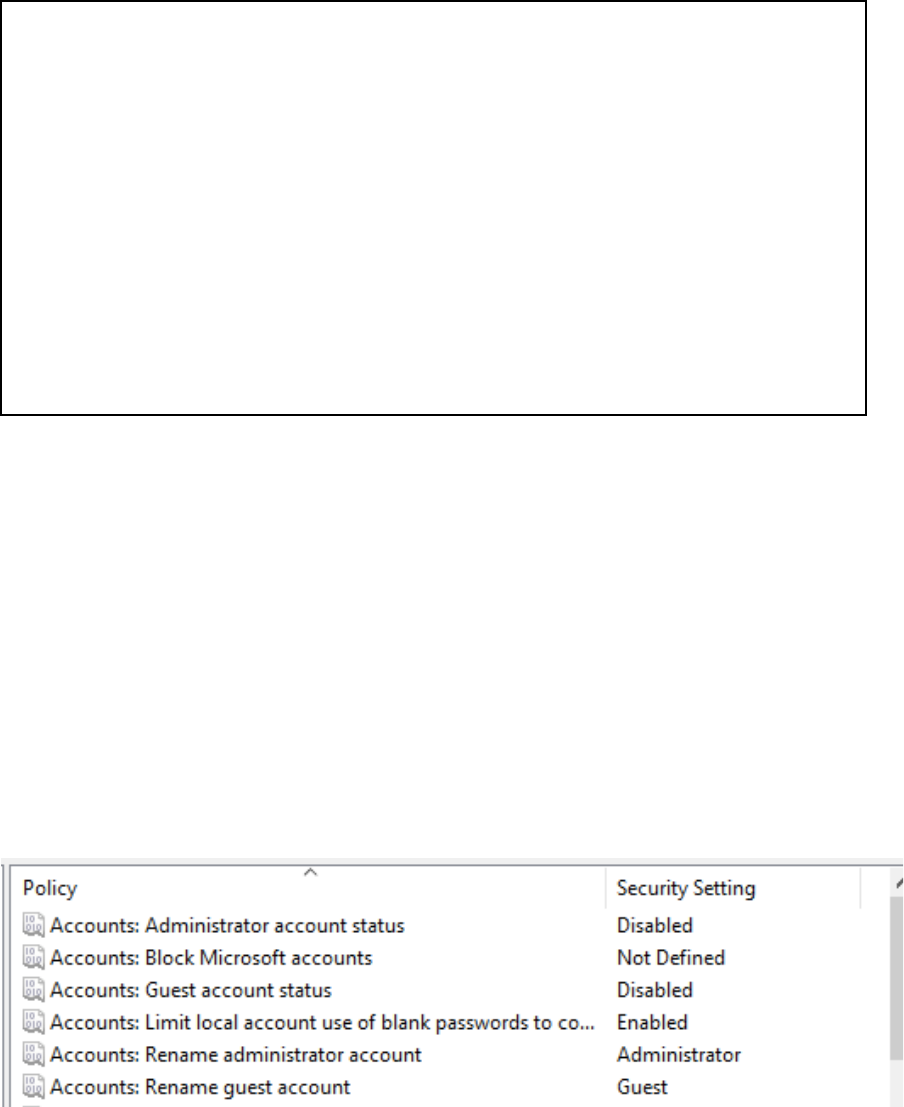 | Policy | Security Setting |
|---|---|
| Accounts: Administrator account status | Disabled |
| Accounts: Block Microsoft accounts | Not Defined |
| Accounts: Guest account status | Disabled |
| Accounts: Limit local account use of blank passwords to co... | Enabled |
| Accounts: Rename administrator account | Administrator |
| Accounts: Rename guest account | Guest |